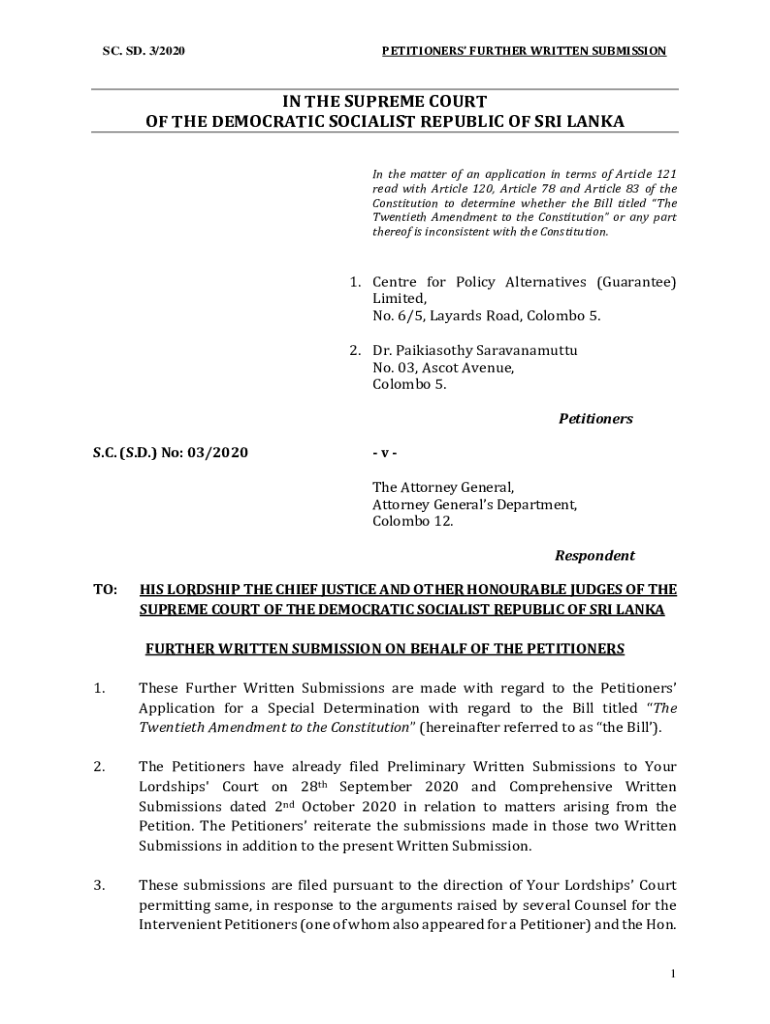 SC. SD. 3/2020

PETITIONERS' FURTHER WRITTEN SUBMISSION

IN THE SUPREME COURT
OF THE DEMOCRATIC SOCIALIST REPUBLIC OF SRI LANKA

In the matter of an application in terms of Article 121 read with Article 120, Article 78 and Article 83 of the Constitution to determine whether the Bill titled "The Twentieth Amendment to the Constitution" or any part thereof is inconsistent with the Constitution.

1. Centre for Policy Alternatives (Guarantee) Limited,
No. 6/5, Layards Road, Colombo 5.

2. Dr. Paikiasothy Saravanamuttu
No. 03, Ascot Avenue,
Colombo 5.

Petitioners

S.C. (S.D.) No: 03/2020

- v -

The Attorney General,
Attorney General's Department,
Colombo 12.

Respondent

TO: HIS LORDSHIP THE CHIEF JUSTICE AND OTHER HONOURABLE JUDGES OF THE SUPREME COURT OF THE DEMOCRATIC SOCIALIST REPUBLIC OF SRI LANKA

FURTHER WRITTEN SUBMISSION ON BEHALF OF THE PETITIONERS

1. These Further Written Submissions are made with regard to the Petitioners' Application for a Special Determination with regard to the Bill titled "The Twentieth Amendment to the Constitution" (hereinafter referred to as "the Bill').

2. The Petitioners have already filed Preliminary Written Submissions to Your Lordships' Court on 28$^{th}$ September 2020 and Comprehensive Written Submissions dated 2$^{nd}$ October 2020 in relation to matters arising from the Petition. The Petitioners' reiterate the submissions made in those two Written Submissions in addition to the present Written Submission.

3. These submissions are filed pursuant to the direction of Your Lordships' Court permitting same, in response to the arguments raised by several Counsel for the Intervenient Petitioners (one of whom also appeared for a Petitioner) and the Hon.

1